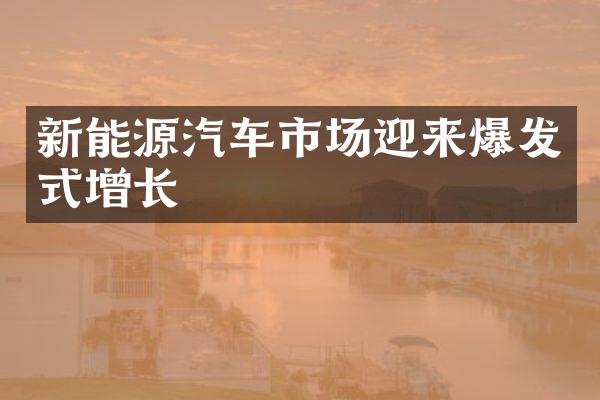 新能源汽车市场迎来爆发式增长